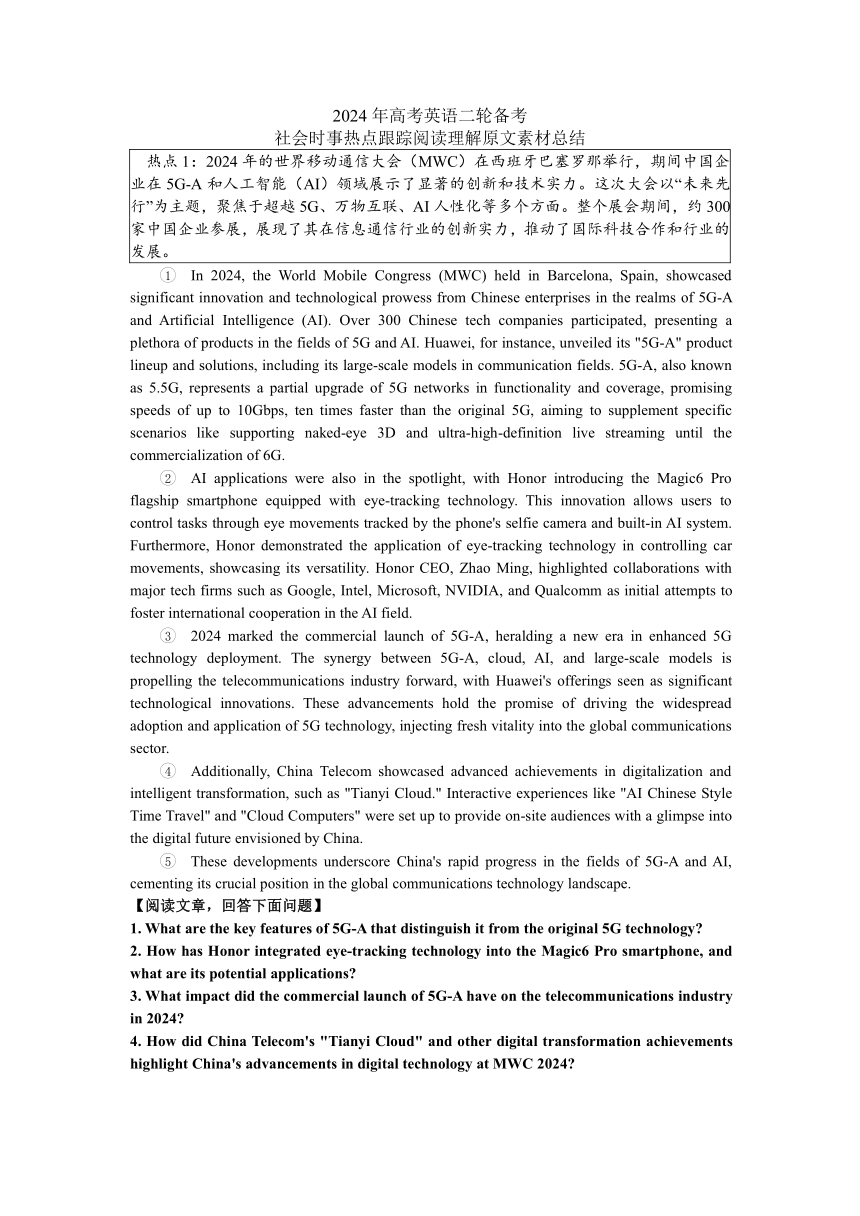 2024 年高考英语二轮备考
社会时事热点跟踪阅读理解原文素材总结

热点 1：2024 年的世界移动通信大会（MWC）在西班牙巴塞罗那举行，期间中国企业在 5G-A 和人工智能（AI）领域展示了显著的创新和技术实力。这次大会以“未来先行”为主题，聚焦于超越 5G、万物互联、AI 人性化等多个方面。整个展会期间，约 300 家中国企业参展，展现了其在信息通信行业的创新实力，推动了国际科技合作和行业的发展。

① In 2024, the World Mobile Congress (MWC) held in Barcelona, Spain, showcased significant innovation and technological prowess from Chinese enterprises in the realms of 5G-A and Artificial Intelligence (AI). Over 300 Chinese tech companies participated, presenting a plethora of products in the fields of 5G and AI. Huawei, for instance, unveiled its "5G-A" product lineup and solutions, including its large-scale models in communication fields. 5G-A, also known as 5.5G, represents a partial upgrade of 5G networks in functionality and coverage, promising speeds of up to 10Gbps, ten times faster than the original 5G, aiming to supplement specific scenarios like supporting naked-eye 3D and ultra-high-definition live streaming until the commercialization of 6G.

② AI applications were also in the spotlight, with Honor introducing the Magic6 Pro flagship smartphone equipped with eye-tracking technology. This innovation allows users to control tasks through eye movements tracked by the phone's selfie camera and built-in AI system. Furthermore, Honor demonstrated the application of eye-tracking technology in controlling car movements, showcasing its versatility. Honor CEO, Zhao Ming, highlighted collaborations with major tech firms such as Google, Intel, Microsoft, NVIDIA, and Qualcomm as initial attempts to foster international cooperation in the AI field.

③ 2024 marked the commercial launch of 5G-A, heralding a new era in enhanced 5G technology deployment. The synergy between 5G-A, cloud, AI, and large-scale models is propelling the telecommunications industry forward, with Huawei's offerings seen as significant technological innovations. These advancements hold the promise of driving the widespread adoption and application of 5G technology, injecting fresh vitality into the global communications sector.

④ Additionally, China Telecom showcased advanced achievements in digitalization and intelligent transformation, such as "Tianyi Cloud." Interactive experiences like "AI Chinese Style Time Travel" and "Cloud Computers" were set up to provide on-site audiences with a glimpse into the digital future envisioned by China.

⑤ These developments underscore China's rapid progress in the fields of 5G-A and AI, cementing its crucial position in the global communications technology landscape.

【阅读文章，回答下面问题】
1. What are the key features of 5G-A that distinguish it from the original 5G technology?
2. How has Honor integrated eye-tracking technology into the Magic6 Pro smartphone, and what are its potential applications?
3. What impact did the commercial launch of 5G-A have on the telecommunications industry in 2024?
4. How did China Telecom's "Tianyi Cloud" and other digital transformation achievements highlight China's advancements in digital technology at MWC 2024?